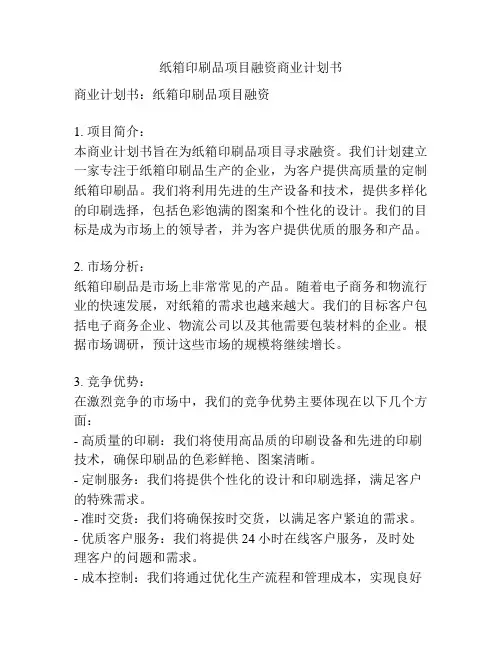 纸箱印刷品项目融资商业计划书

商业计划书：纸箱印刷品项目融资

1. 项目简介：
本商业计划书旨在为纸箱印刷品项目寻求融资。我们计划建立一家专注于纸箱印刷品生产的企业，为客户提供高质量的定制纸箱印刷品。我们将利用先进的生产设备和技术，提供多样化的印刷选择，包括色彩饱满的图案和个性化的设计。我们的目标是成为市场上的领导者，并为客户提供优质的服务和产品。

2. 市场分析：
纸箱印刷品是市场上非常常见的产品。随着电子商务和物流行业的快速发展，对纸箱的需求也越来越大。我们的目标客户包括电子商务企业、物流公司以及其他需要包装材料的企业。根据市场调研，预计这些市场的规模将继续增长。

3. 竞争优势：
在激烈竞争的市场中，我们的竞争优势主要体现在以下几个方面：
- 高质量的印刷：我们将使用高品质的印刷设备和先进的印刷技术，确保印刷品的色彩鲜艳、图案清晰。
- 定制服务：我们将提供个性化的设计和印刷选择，满足客户的特殊需求。
- 准时交货：我们将确保按时交货，以满足客户紧迫的需求。
- 优质客户服务：我们将提供 24 小时在线客户服务，及时处理客户的问题和需求。
- 成本控制：我们将通过优化生产流程和管理成本，实现良好